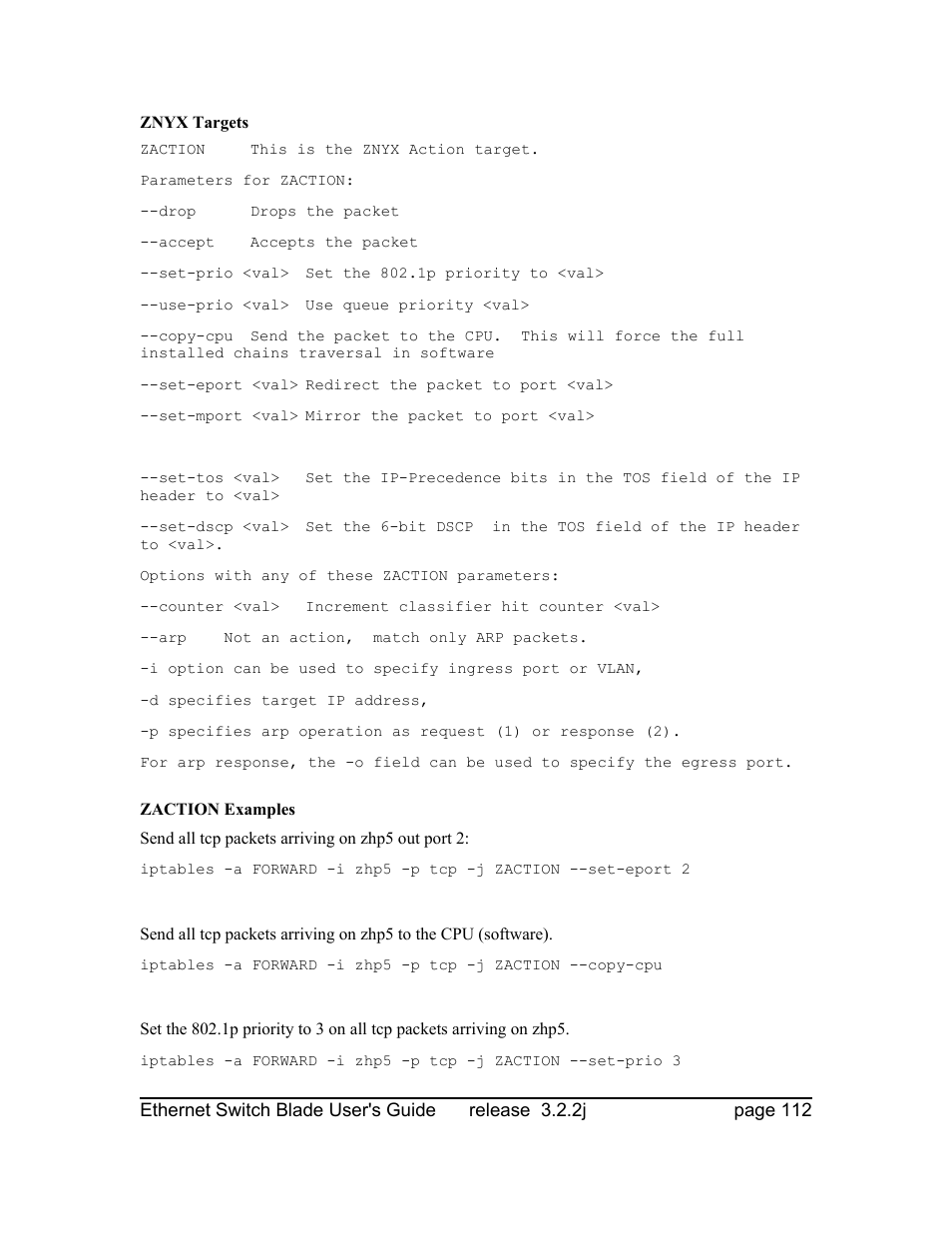 ZNYX Targets

ZACTION This is the ZNYX Action target.

Parameters for ZACTION:

--drop Drops the packet

--accept Accepts the packet

--set-prio <val> Set the 802.1p priority to <val>

--use-prio <val> Use queue priority <val>

--copy-cpu Send the packet to the CPU. This will force the full installed chains traversal in software

--set-eport <val> Redirect the packet to port <val>

--set-mport <val> Mirror the packet to port <val>

--set-tos <val> Set the IP-Precedence bits in the TOS field of the IP header to <val>

--set-dscp <val> Set the 6-bit DSCP in the TOS field of the IP header to <val>.

Options with any of these ZACTION parameters:

--counter <val> Increment classifier hit counter <val>

--arp Not an action, match only ARP packets.

-i option can be used to specify ingress port or VLAN,

-d specifies target IP address,

-p specifies arp operation as request (1) or response (2).

For arp response, the -o field can be used to specify the egress port.

ZACTION Examples

Send all tcp packets arriving on zhp5 out port 2:

iptables -a FORWARD -i zhp5 -p tcp -j ZACTION --set-eport 2

Send all tcp packets arriving on zhp5 to the CPU (software).

iptables -a FORWARD -i zhp5 -p tcp -j ZACTION --copy-cpu

Set the 802.1p priority to 3 on all tcp packets arriving on zhp5.

iptables -a FORWARD -i zhp5 -p tcp -j ZACTION --set-prio 3

Ethernet Switch Blade User's Guide release 3.2.2j page 112